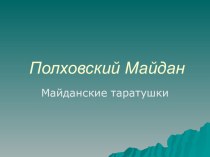 Полховский Майдан

Майданские таратушки